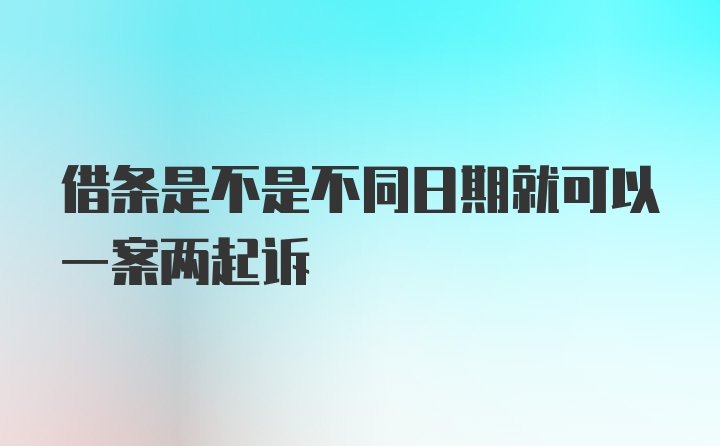 借条是不是不同日期就可以一案两起诉